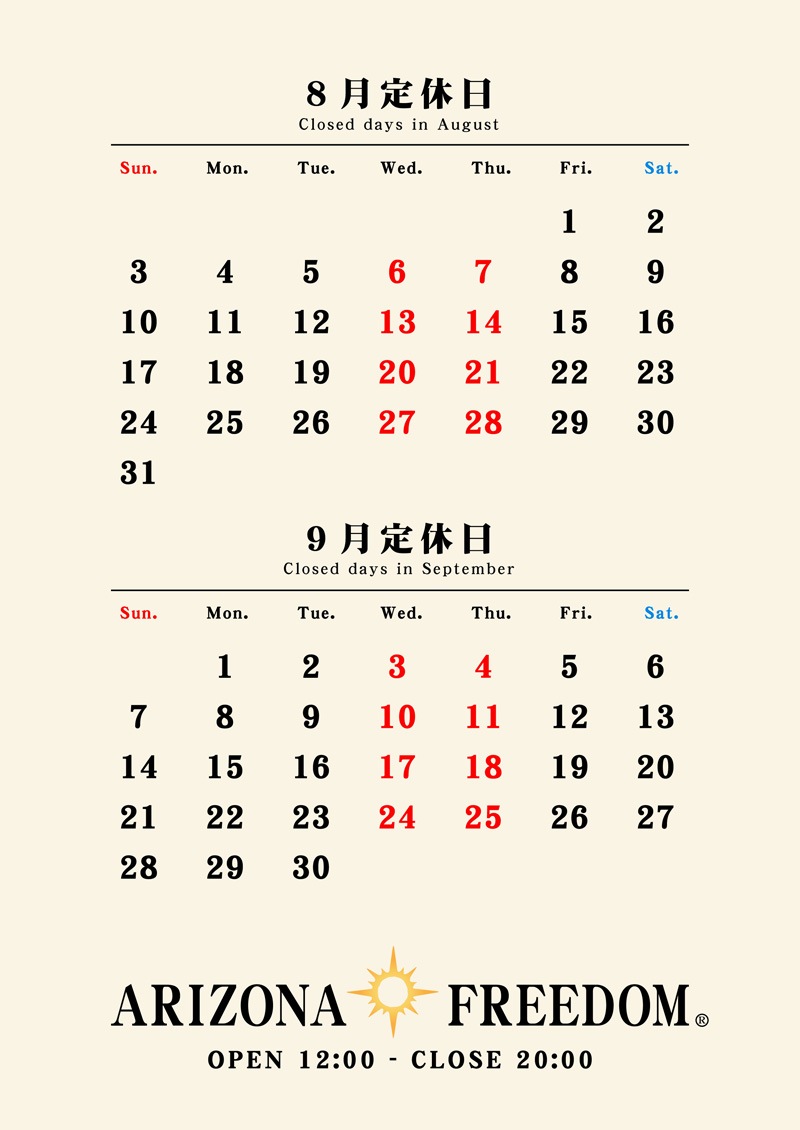 8月定休日
Closed days in August

| Sun. | Mon. | Tue. | Wed. | Thu. | Fri. | Sat. |
|---|---|---|---|---|---|---|
| | | | | | 1 | 2 |
| 3 | 4 | 5 | 6 | 7 | 8 | 9 |
| 10 | 11 | 12 | 13 | 14 | 15 | 16 |
| 17 | 18 | 19 | 20 | 21 | 22 | 23 |
| 24 | 25 | 26 | 27 | 28 | 29 | 30 |
| 31 | | | | | | |

9月定休日
Closed days in September

| Sun. | Mon. | Tue. | Wed. | Thu. | Fri. | Sat. |
|---|---|---|---|---|---|---|
| | 1 | 2 | 3 | 4 | 5 | 6 |
| 7 | 8 | 9 | 10 | 11 | 12 | 13 |
| 14 | 15 | 16 | 17 | 18 | 19 | 20 |
| 21 | 22 | 23 | 24 | 25 | 26 | 27 |
| 28 | 29 | 30 | | | | |

ARIZONA FREEDOM®
OPEN 12:00 - CLOSE 20:00